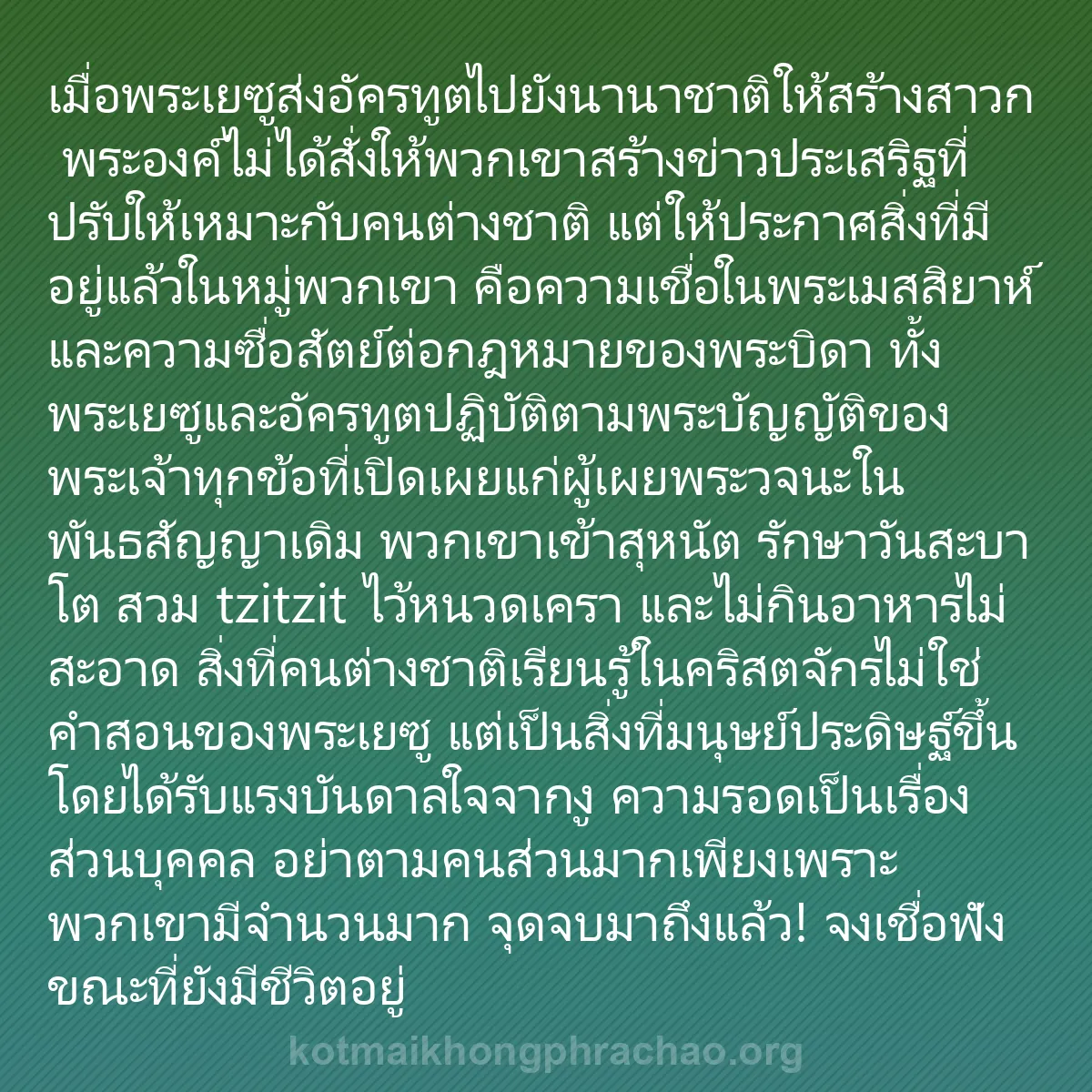 เมื่อพระเยซูส่งอัครทูตไปยังนานาชาติให้สร้างสาวก พระองค์ไม่ได้สั่งให้พวกเขาสร้างข่าวประเสริฐที่ปรับให้เหมาะกับคนต่างชาติ แต่ให้ประกาศสิ่งที่มีอยู่แล้วในหมู่พวกเขา คือความเชื่อในพระเมสสิยาห์และความซื่อสัตย์ต่อกฎหมายของพระบิดา ทั้งพระเยซูและอัครทูตปฏิบัติตามพระบัญญัติของพระเจ้าทุกข้อที่เปิดเผยแก่ผู้เผยพระวจนะในพันธสัญญาเดิม พวกเขาเข้าสุหนัต รักษาวันสะบาโต สวม tzitzit ไว้หนวดเครา และไม่กินอาหารไม่สะอาด สิ่งที่คนต่างชาติเรียนรู้ในคริสตจักรไม่ใช่คำสอนของพระเยซู แต่เป็นสิ่งที่มนุษย์ประดิษฐ์ขึ้นโดยได้รับแรงบันดาลใจจากงู ความรอดเป็นเรื่องส่วนบุคคล อย่าตามคนส่วนมากเพียงเพราะพวกเขามีจำนวนมาก จุดจบมาถึงแล้ว! จงเชื่อฟังขณะที่ยังมีชีวิตอยู่

kotmaikhongphrachao.org